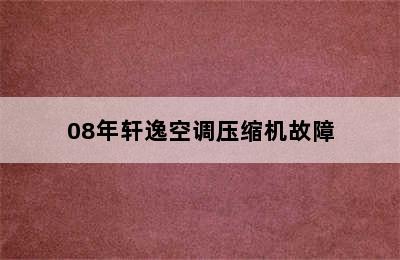 08年轩逸空调压缩机故障